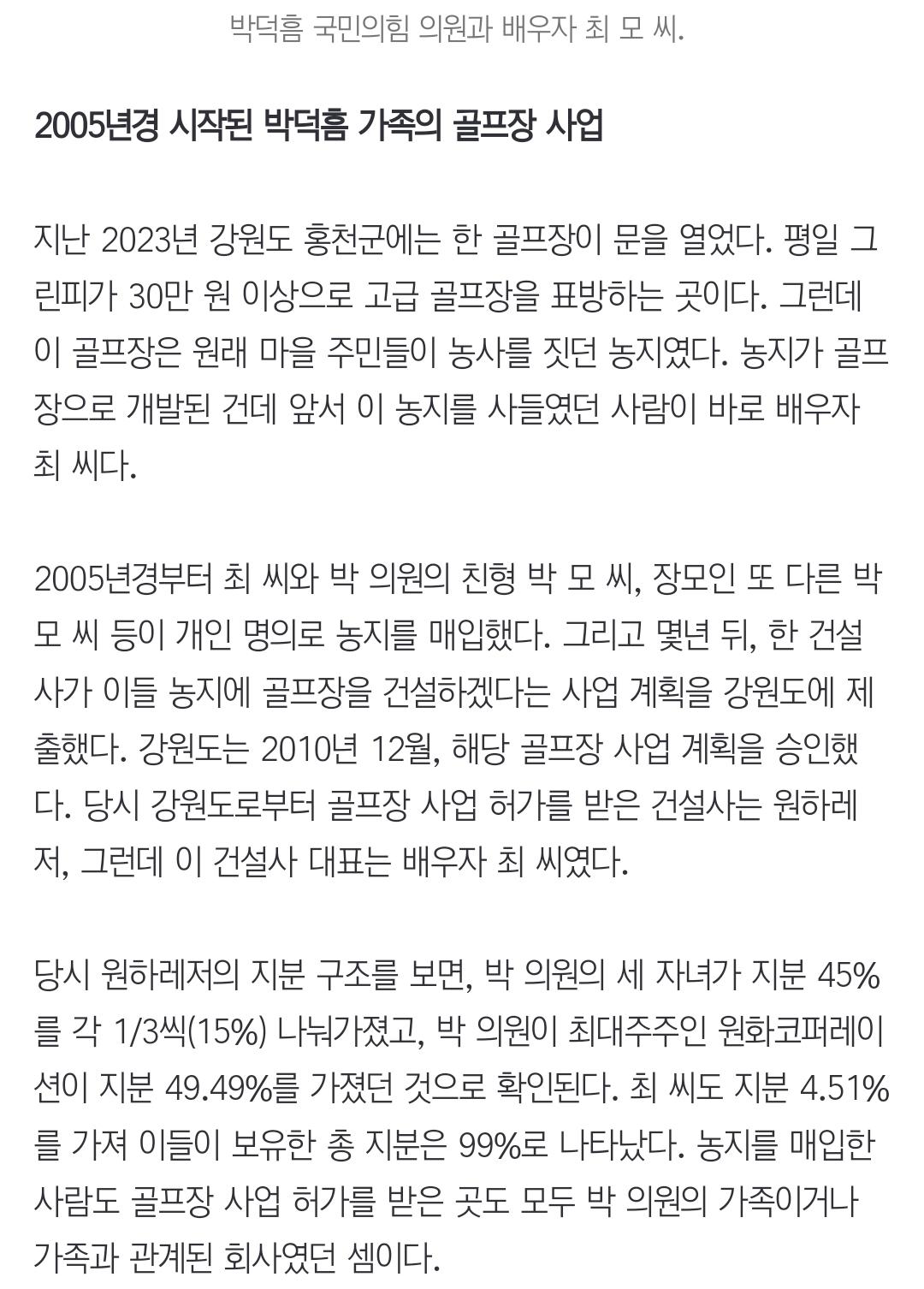 박덕흠 국민의힘 의원과 배우자 최 모 씨.

2005년경 시작된 박덕흠 가족의 골프장 사업

지난 2023년 강원도 홍천군에는 한 골프장이 문을 열었다. 평일 그린피가 30만 원 이상으로 고급 골프장을 표방하는 곳이다. 그런데 이 골프장은 원래 마을 주민들이 농사를 짓던 농지였다. 농지가 골프장으로 개발된 건데 앞서 이 농지를 사들였던 사람이 바로 배우자 최 씨다.

2005년경부터 최 씨와 박 의원의 친형 박 모 씨, 장모인 또 다른 박 모 씨 등이 개인 명의로 농지를 매입했다. 그리고 몇년 뒤, 한 건설사가 이들 농지에 골프장을 건설하겠다는 사업 계획을 강원도에 제출했다. 강원도는 2010년 12월, 해당 골프장 사업 계획을 승인했다. 당시 강원도로부터 골프장 사업 허가를 받은 건설사는 원하레저, 그런데 이 건설사 대표는 배우자 최 씨였다.

당시 원하레저의 지분 구조를 보면, 박 의원의 세 자녀가 지분 45%를 각 1/3씩(15%) 나눠가졌고, 박 의원이 최대주주인 원화코퍼레이션이 지분 49.49%를 가졌던 것으로 확인된다. 최 씨도 지분 4.51%를 가져 이들이 보유한 총 지분은 99%로 나타났다. 농지를 매입한 사람도 골프장 사업 허가를 받은 곳도 모두 박 의원의 가족이거나 가족과 관계된 회사였던 셈이다.